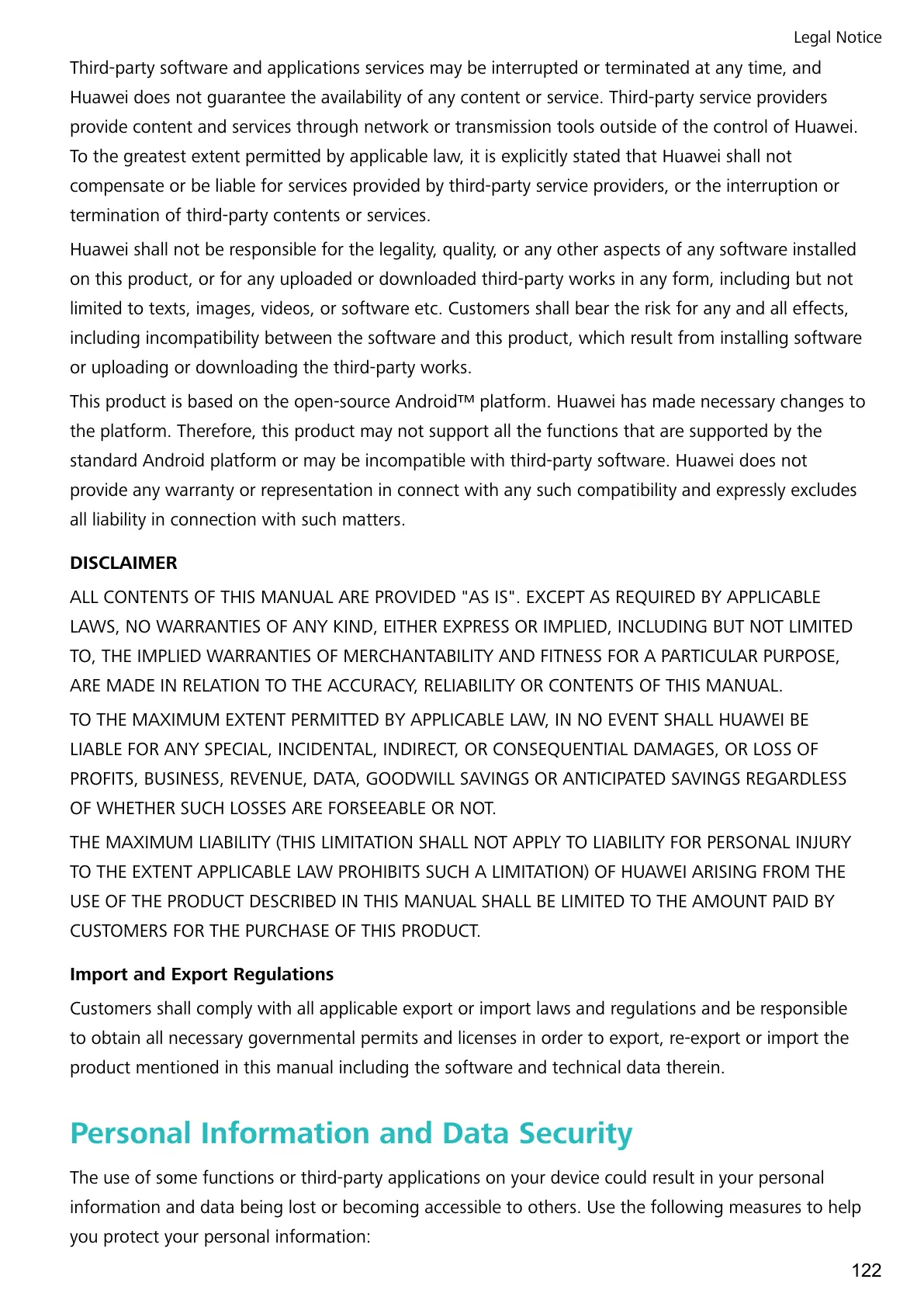 Legal Notice

Third-party software and applications services may be interrupted or terminated at any time, and Huawei does not guarantee the availability of any content or service. Third-party service providers provide content and services through network or transmission tools outside of the control of Huawei. To the greatest extent permitted by applicable law, it is explicitly stated that Huawei shall not compensate or be liable for services provided by third-party service providers, or the interruption or termination of third-party contents or services.

Huawei shall not be responsible for the legality, quality, or any other aspects of any software installed on this product, or for any uploaded or downloaded third-party works in any form, including but not limited to texts, images, videos, or software etc. Customers shall bear the risk for any and all effects, including incompatibility between the software and this product, which result from installing software or uploading or downloading the third-party works.

This product is based on the open-source Android™ platform. Huawei has made necessary changes to the platform. Therefore, this product may not support all the functions that are supported by the standard Android platform or may be incompatible with third-party software. Huawei does not provide any warranty or representation in connect with any such compatibility and expressly excludes all liability in connection with such matters.

DISCLAIMER

ALL CONTENTS OF THIS MANUAL ARE PROVIDED "AS IS". EXCEPT AS REQUIRED BY APPLICABLE LAWS, NO WARRANTIES OF ANY KIND, EITHER EXPRESS OR IMPLIED, INCLUDING BUT NOT LIMITED TO, THE IMPLIED WARRANTIES OF MERCHANTABILITY AND FITNESS FOR A PARTICULAR PURPOSE, ARE MADE IN RELATION TO THE ACCURACY, RELIABILITY OR CONTENTS OF THIS MANUAL.

TO THE MAXIMUM EXTENT PERMITTED BY APPLICABLE LAW, IN NO EVENT SHALL HUAWEI BE LIABLE FOR ANY SPECIAL, INCIDENTAL, INDIRECT, OR CONSEQUENTIAL DAMAGES, OR LOSS OF PROFITS, BUSINESS, REVENUE, DATA, GOODWILL SAVINGS OR ANTICIPATED SAVINGS REGARDLESS OF WHETHER SUCH LOSSES ARE FORSEEABLE OR NOT.

THE MAXIMUM LIABILITY (THIS LIMITATION SHALL NOT APPLY TO LIABILITY FOR PERSONAL INJURY TO THE EXTENT APPLICABLE LAW PROHIBITS SUCH A LIMITATION) OF HUAWEI ARISING FROM THE USE OF THE PRODUCT DESCRIBED IN THIS MANUAL SHALL BE LIMITED TO THE AMOUNT PAID BY CUSTOMERS FOR THE PURCHASE OF THIS PRODUCT.

Import and Export Regulations

Customers shall comply with all applicable export or import laws and regulations and be responsible to obtain all necessary governmental permits and licenses in order to export, re-export or import the product mentioned in this manual including the software and technical data therein.

Personal Information and Data Security

The use of some functions or third-party applications on your device could result in your personal information and data being lost or becoming accessible to others. Use the following measures to help you protect your personal information:

122